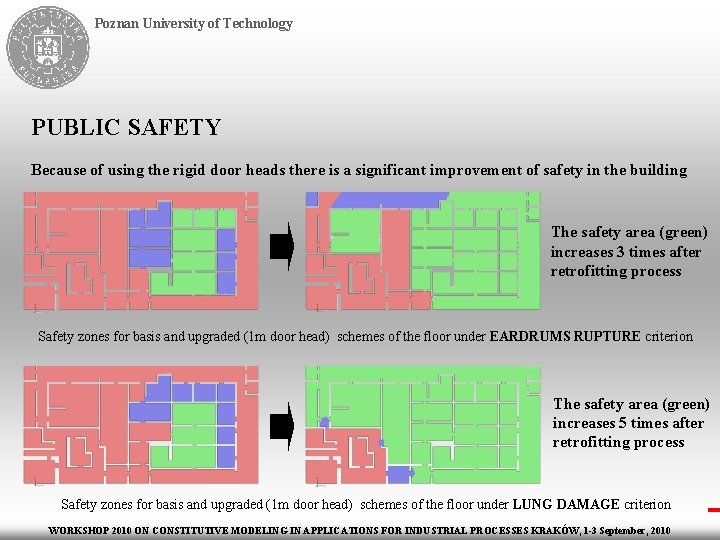 Poznan University of Technology

PUBLIC SAFETY

Because of using the rigid door heads there is a significant improvement of safety in the building

The safety area (green) increases 3 times after retrofitting process

Safety zones for basis and upgraded (1m door head) schemes of the floor under EARDRUMS RUPTURE criterion

The safety area (green) increases 5 times after retrofitting process

Safety zones for basis and upgraded (1m door head) schemes of the floor under LUNG DAMAGE criterion

WORKSHOP 2010 ON CONSTITUTIVE MODELING IN APPLICATIONS FOR INDUSTRIAL PROCESSES KRAKÓW, 1-3 September, 2010